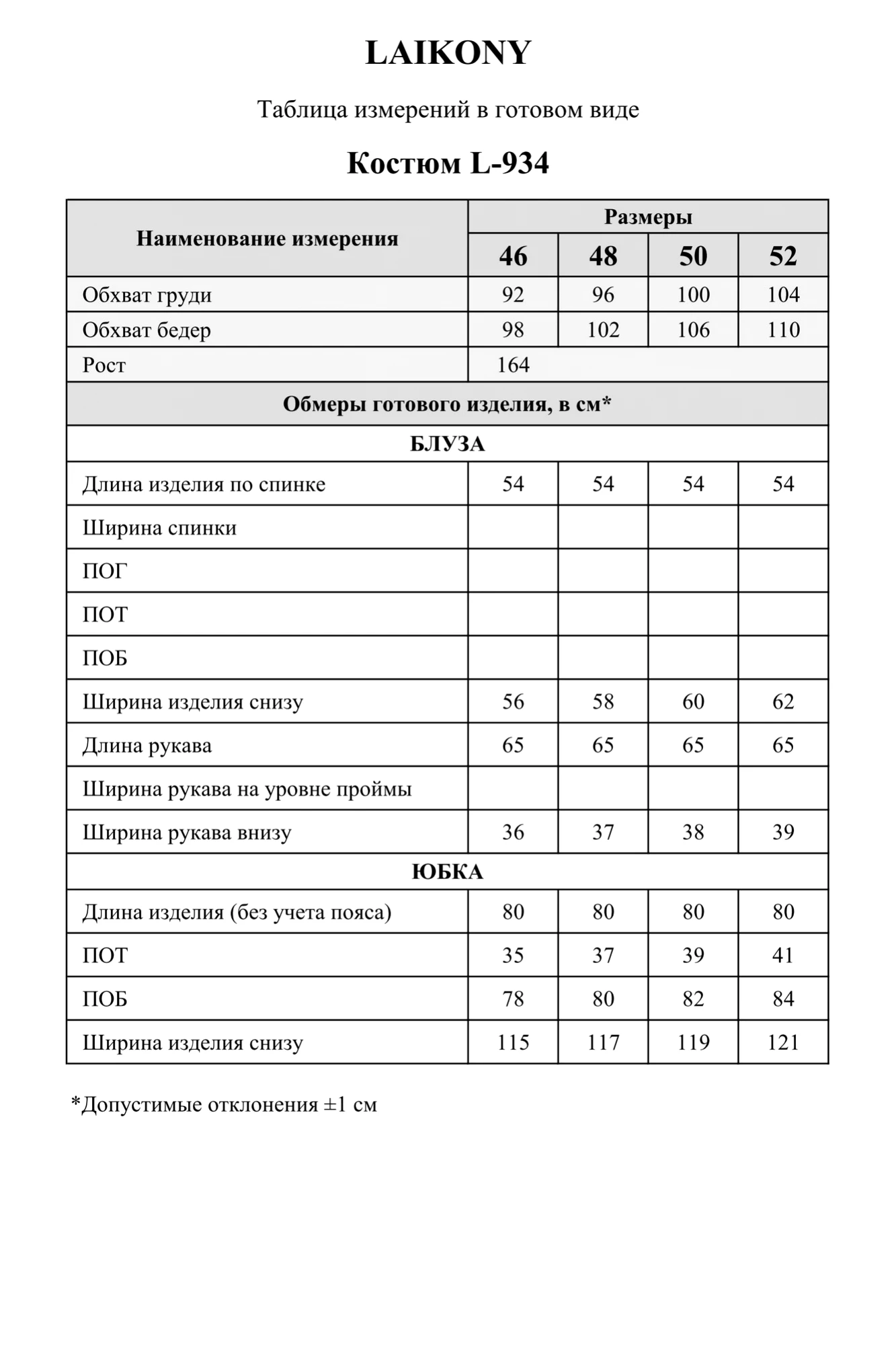 LAIKONY

Таблица измерений в готовом виде

Костюм L-934

| Наименование измерения | Размеры | | | |
|---|---|---|---|---|
| | 46 | 48 | 50 | 52 |
| Обхват груди | 92 | 96 | 100 | 104 |
| Обхват бедер | 98 | 102 | 106 | 110 |
| Рост | 164 | | | |
| Обмеры готового изделия, в см* | | | | |
| БЛУЗА | | | | |
| Длина изделия по спинке | 54 | 54 | 54 | 54 |
| Ширина спинки | | | | |
| ПОГ | | | | |
| ПОТ | | | | |
| ПОБ | | | | |
| Ширина изделия снизу | 56 | 58 | 60 | 62 |
| Длина рукава | 65 | 65 | 65 | 65 |
| Ширина рукава на уровне проймы | | | | |
| Ширина рукава внизу | 36 | 37 | 38 | 39 |
| ЮБКА | | | | |
| Длина изделия (без учета пояса) | 80 | 80 | 80 | 80 |
| ПОТ | 35 | 37 | 39 | 41 |
| ПОБ | 78 | 80 | 82 | 84 |
| Ширина изделия снизу | 115 | 117 | 119 | 121 |

*Допустимые отклонения ±1 см